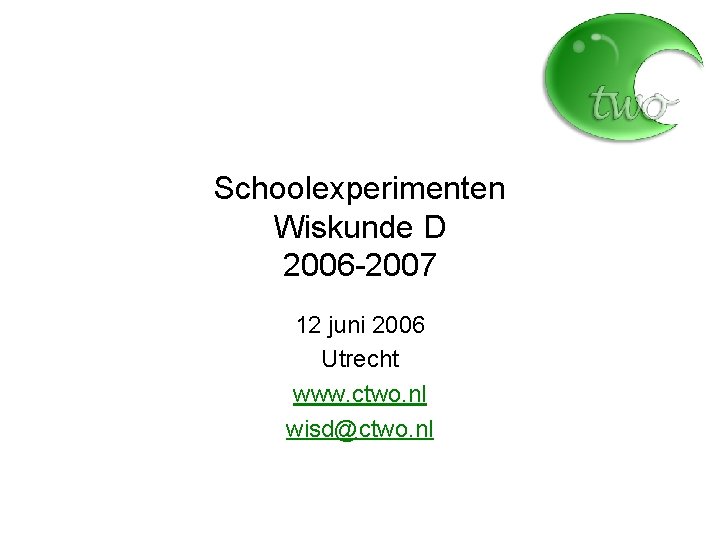 two

Schoolexperimenten
Wiskunde D
2006-2007

12 juni 2006

Utrecht

www.ctwo.nl

wisd@ctwo.nl